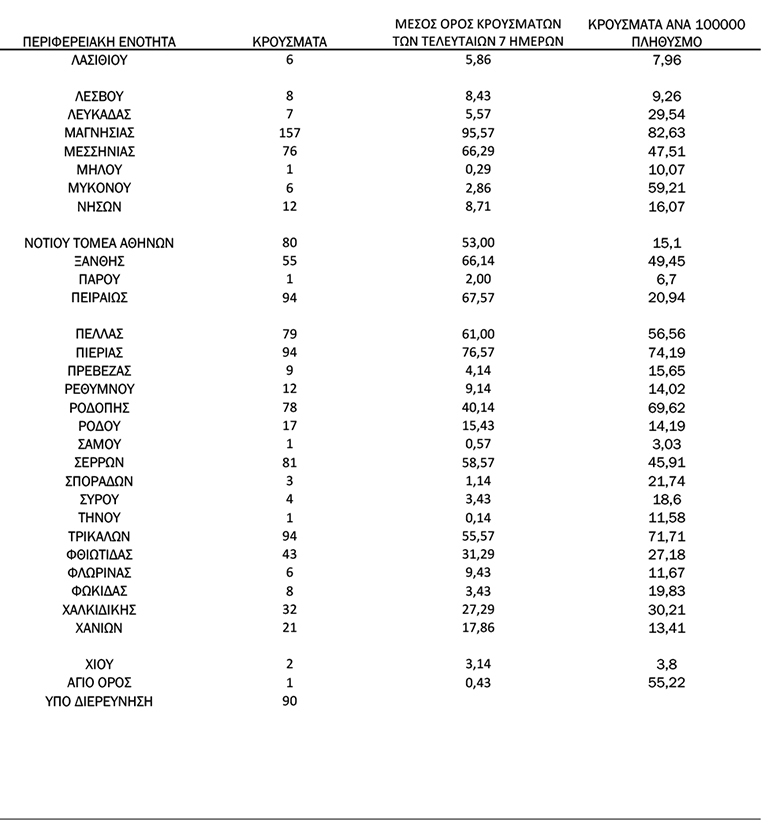 | ΠΕΡΙΦΕΡΕΙΑΚΗ ΕΝΟΤΗΤΑ | ΚΡΟΥΣΜΑΤΑ | ΜΕΣΟΣ ΟΡΟΣ ΚΡΟΥΣΜΑΤΩΝ ΤΩΝ ΤΕΛΕΥΤΑΙΩΝ 7 ΗΜΕΡΩΝ | ΚΡΟΥΣΜΑΤΑ ΑΝΑ 100000 ΠΛΗΘΥΣΜΟ |
|---|---|---|---|
| ΛΑΣΙΘΙΟΥ | 6 | 5,86 | 7,96 |
| ΛΕΣΒΟΥ | 8 | 8,43 | 9,26 |
| ΛΕΥΚΑΔΑΣ | 7 | 5,57 | 29,54 |
| ΜΑΓΝΗΣΙΑΣ | 157 | 95,57 | 82,63 |
| ΜΕΣΣΗΝΙΑΣ | 76 | 66,29 | 47,51 |
| ΜΗΛΟΥ | 1 | 0,29 | 10,07 |
| ΜΥΚΟΝΟΥ | 6 | 2,86 | 59,21 |
| ΝΗΣΩΝ | 12 | 8,71 | 16,07 |
| ΝΟΤΙΟΥ ΤΟΜΕΑ ΑΘΗΝΩΝ | 80 | 53,00 | 15,1 |
| ΞΑΝΘΗΣ | 55 | 66,14 | 49,45 |
| ΠΑΡΟΥ | 1 | 2,00 | 6,7 |
| ΠΕΙΡΑΙΩΣ | 94 | 67,57 | 20,94 |
| ΠΕΛΛΑΣ | 79 | 61,00 | 56,56 |
| ΠΙΕΡΙΑΣ | 94 | 76,57 | 74,19 |
| ΠΡΕΒΕΖΑΣ | 9 | 4,14 | 15,65 |
| ΡΕΘΥΜΝΟΥ | 12 | 9,14 | 14,02 |
| ΡΟΔΟΠΗΣ | 78 | 40,14 | 69,62 |
| ΡΟΔΟΥ | 17 | 15,43 | 14,19 |
| ΣΑΜΟΥ | 1 | 0,57 | 3,03 |
| ΣΕΡΡΩΝ | 81 | 58,57 | 45,91 |
| ΣΠΟΡΑΔΩΝ | 3 | 1,14 | 21,74 |
| ΣΥΡΟΥ | 4 | 3,43 | 18,6 |
| ΤΗΝΟΥ | 1 | 0,14 | 11,58 |
| ΤΡΙΚΑΛΩΝ | 94 | 55,57 | 71,71 |
| ΦΘΙΩΤΙΔΑΣ | 43 | 31,29 | 27,18 |
| ΦΛΩΡΙΝΑΣ | 6 | 9,43 | 11,67 |
| ΦΩΚΙΔΑΣ | 8 | 3,43 | 19,83 |
| ΧΑΛΚΙΔΙΚΗΣ | 32 | 27,29 | 30,21 |
| ΧΑΝΙΩΝ | 21 | 17,86 | 13,41 |
| ΧΙΟΥ | 2 | 3,14 | 3,8 |
| ΑΓΙΟ ΟΡΟΣ | 1 | 0,43 | 55,22 |
| ΥΠΟ ΔΙΕΡΕΥΝΗΣΗ | 90 | | |